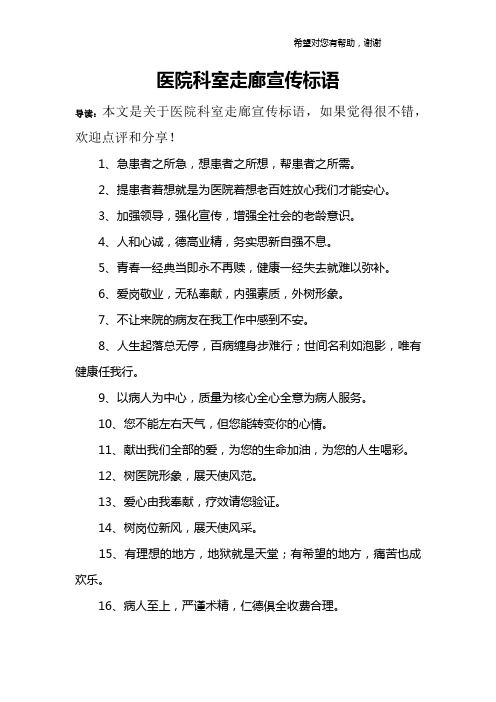 希望对您有帮助，谢谢

医院科室走廊宣传标语

导读：本文是关于医院科室走廊宣传标语，如果觉得很不错，欢迎点评和分享！

1、急患者之所急，想患者之所想，帮患者之所需。

2、提患者着想就是为医院着想老百姓放心我们才能安心。

3、加强领导，强化宣传，增强全社会的老龄意识。

4、人和心诚，德高业精，务实思新自强不息。

5、青春一经典当即永不再赎，健康一经失去就难以弥补。

6、爱岗敬业，无私奉献，内强素质，外树形象。

7、不让来院的病友在我工作中感到不安。

8、人生起落总无停，百病缠身步难行；世间名利如泡影，唯有健康任我行。

9、以病人为中心，质量为核心全心全意为病人服务。

10、您不能左右天气，但您能转变你的心情。

11、献出我们全部的爱，为您的生命加油，为您的人生喝彩。

12、树医院形象，展天使风范。

13、爱心由我奉献，疗效请您验证。

14、树岗位新风，展天使风采。

15、有理想的地方，地狱就是天堂；有希望的地方，痛苦也成欢乐。

16、病人至上，严谨术精，仁德俱全收费合理。